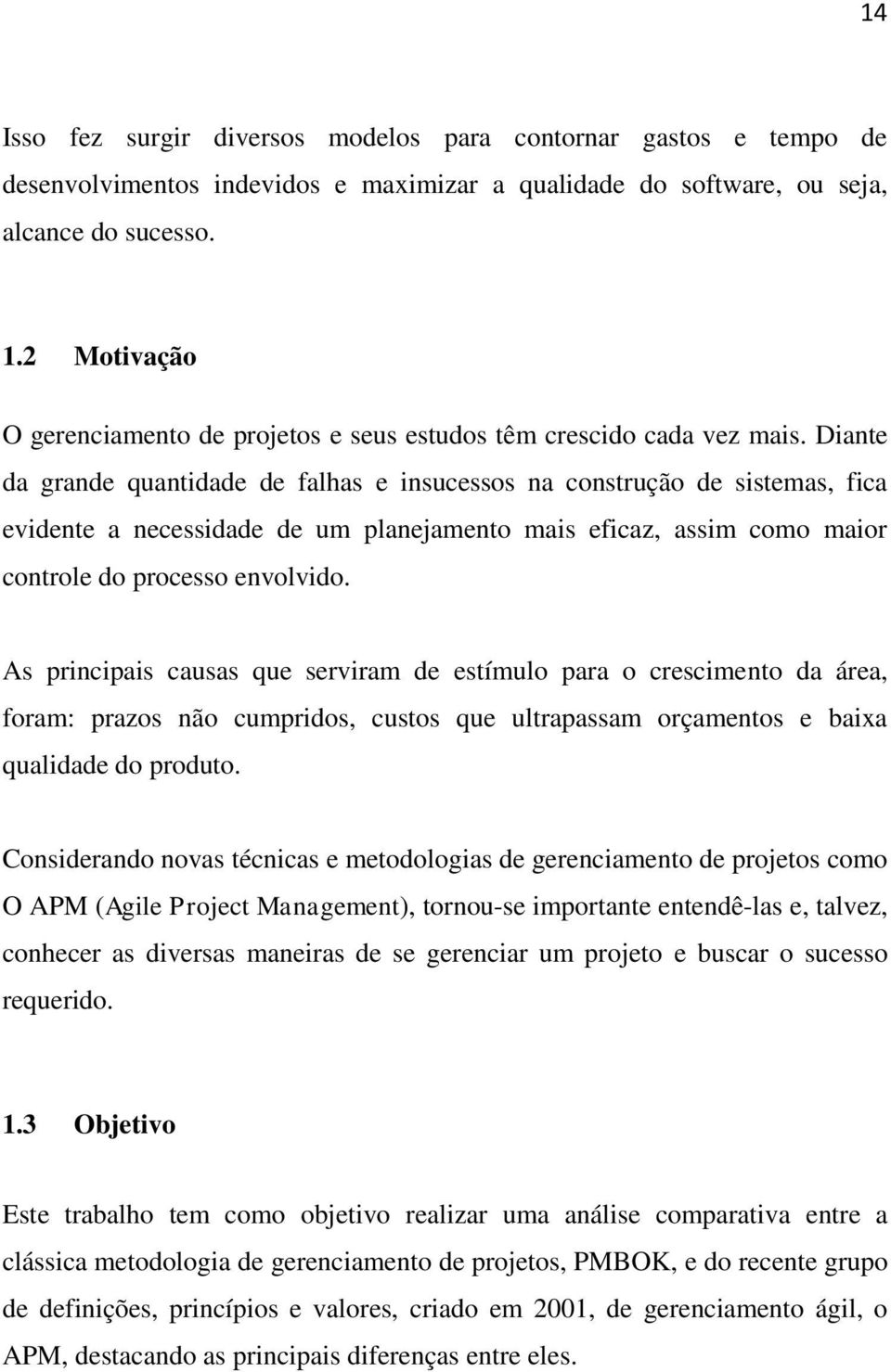 14

Isso fez surgir diversos modelos para contornar gastos e tempo de desenvolvimentos indevidos e maximizar a qualidade do software, ou seja, alcance do sucesso.

1.2 Motivação

O gerenciamento de projetos e seus estudos têm crescido cada vez mais. Diante da grande quantidade de falhas e insucessos na construção de sistemas, fica evidente a necessidade de um planejamento mais eficaz, assim como maior controle do processo envolvido.

As principais causas que serviram de estímulo para o crescimento da área, foram: prazos não cumpridos, custos que ultrapassam orçamentos e baixa qualidade do produto.

Considerando novas técnicas e metodologias de gerenciamento de projetos como O APM (Agile Project Management), tornou-se importante entendê-las e, talvez, conhecer as diversas maneiras de se gerenciar um projeto e buscar o sucesso requerido.

1.3 Objetivo

Este trabalho tem como objetivo realizar uma análise comparativa entre a clássica metodologia de gerenciamento de projetos, PMBOK, e do recente grupo de definições, princípios e valores, criado em 2001, de gerenciamento ágil, o APM, destacando as principais diferenças entre eles.